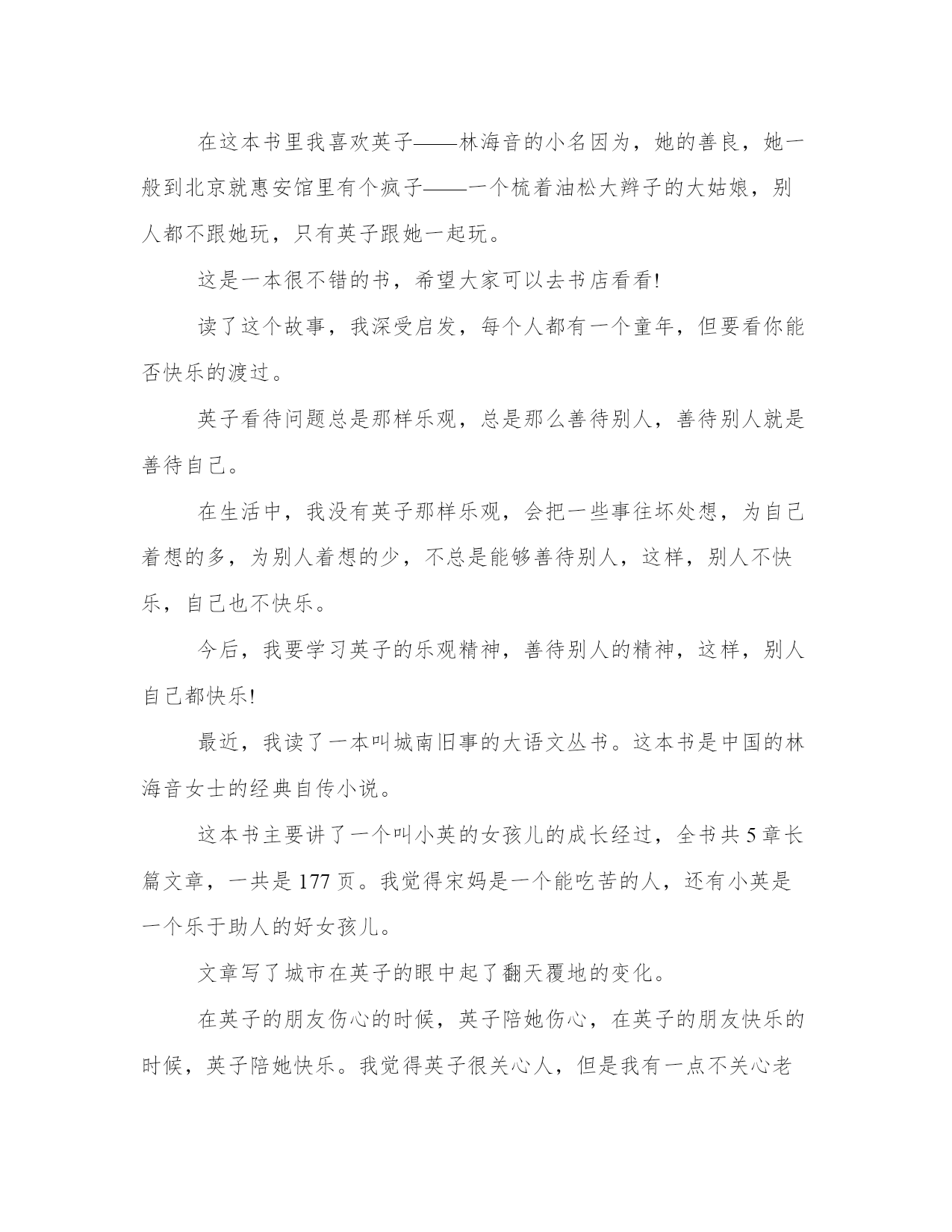 在这本书里我喜欢英子——林海音的小名因为，她的善良，她一般到北京就惠安馆里有个疯子——一个梳着油松大辫子的大姑娘，别人都不跟她玩，只有英子跟她一起玩。

这是一本很不错的书，希望大家可以去书店看看!

读了这个故事，我深受启发，每个人都有一个童年，但要看你能否快乐的渡过。

英子看待问题总是那样乐观，总是那么善待别人，善待别人就是善待自己。

在生活中，我没有英子那样乐观，会把一些事往坏处想，为自己着想的多，为别人着想的少，不总是能够善待别人，这样，别人不快乐，自己也不快乐。

今后，我要学习英子的乐观精神，善待别人的精神，这样，别人自己都快乐!

最近，我读了一本叫城南旧事的大语文丛书。这本书是中国的林海音女士的经典自传小说。

这本书主要讲了一个叫小英的女孩儿的成长经过，全书共 5 章长篇文章，一共是 177 页。我觉得宋妈是一个能吃苦的人，还有小英是一个乐于助人的好女孩儿。

文章写了城市在英子的眼中起了翻天覆地的变化。

在英子的朋友伤心的时候，英子陪她伤心，在英子的朋友快乐的时候，英子陪她快乐。我觉得英子很关心人，但是我有一点不关心老